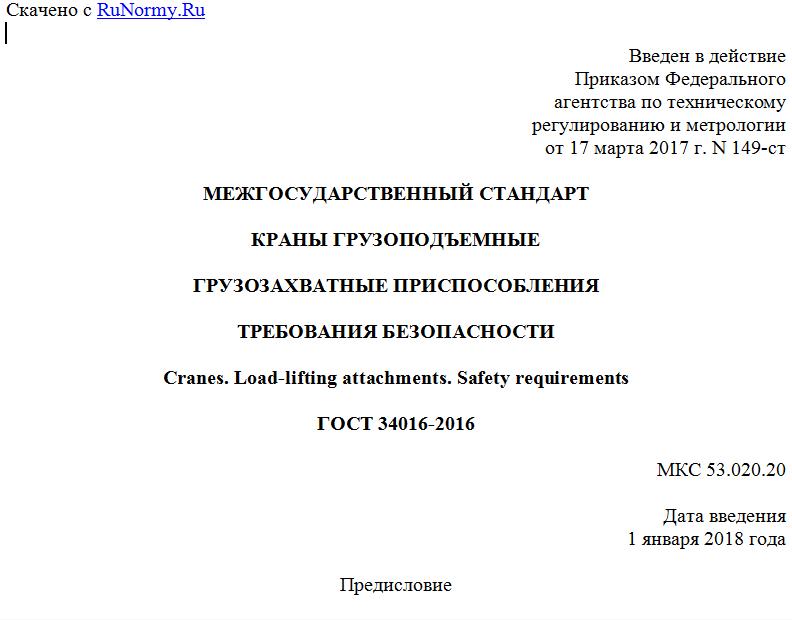 Скачено с RuNormy.Ru

Введен в действие
Приказом Федерального
агентства по техническому
регулированию и метрологии
от 17 марта 2017 г. N 149-ст

МЕЖГОСУДАРСТВЕННЫЙ СТАНДАРТ

КРАНЫ ГРУЗОПОДЪЕМНЫЕ

ГРУЗОЗАХВАТНЫЕ ПРИСПОСОБЛЕНИЯ

ТРЕБОВАНИЯ БЕЗОПАСНОСТИ

Cranes. Load-lifting attachments. Safety requirements

ГОСТ 34016-2016

МКС 53.020.20

Дата введения
1 января 2018 года

Предисловие